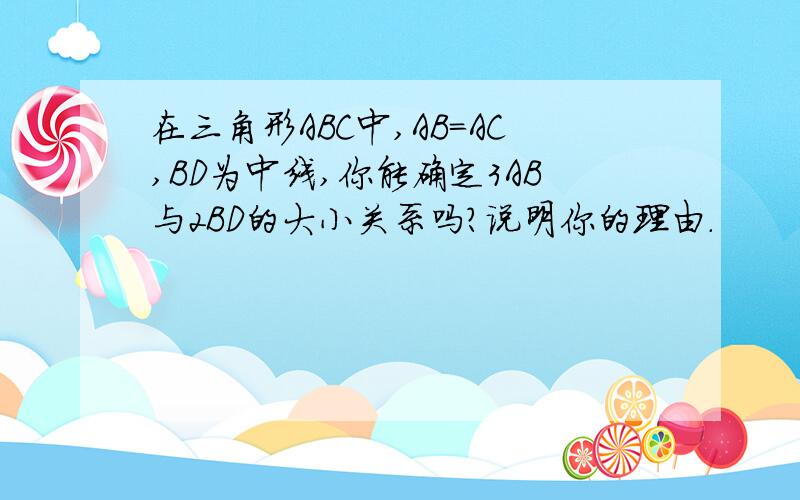 在三角形ABC中,AB=AC,BD为中线,你能确定3AB与2BD的大小关系吗?说明你的理由.